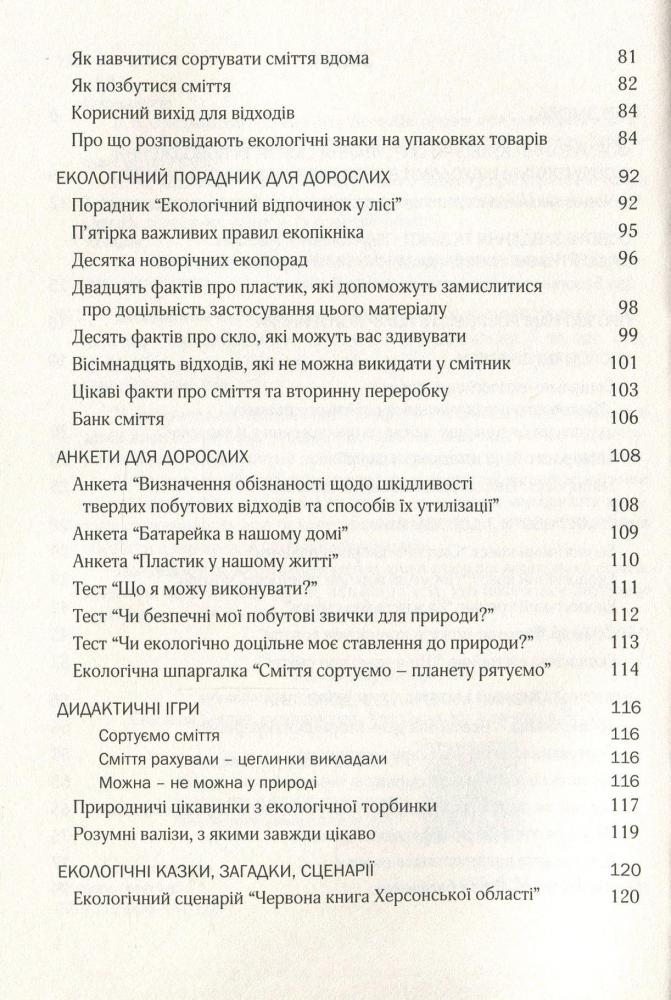 Як навчитися сортувати сміття вдома 81
Як позбутися сміття 82
Корисний вихід для відходів 84
Про що розповідають екологічні знаки на упаковках товарів 84

ЕКОЛОГІЧНИЙ ПОРАДНИК ДЛЯ ДОРОСЛИХ 92
Порадник "Екологічний відпочинок у лісі" 92
П'ятірка важливих правил екопікніка 95
Десятка новорічних екопорад 96
Двадцять фактів про пластик, які допоможуть замислитися про доцільність застосування цього матеріалу 98
Десять фактів про скло, які можуть вас здивувати 99
Вісімнадцять відходів, які не можна викидати у смітник 101
Цікаві факти про сміття та вторинну переробку 103
Банк сміття 106

АНКЕТИ ДЛЯ ДОРОСЛИХ 108
Анкета "Визначення обізнаності щодо шкідливості твердих побутових відходів та способів їх утилізації" 108
Анкета "Батарейка в нашому домі" 109
Анкета "Пластик у нашому житті" 110
Тест "Що я можу виконувати?" 111
Тест "Чи безпечні мої побутові звички для природи?" 112
Тест "Чи екологічно доцільне моє ставлення до природи?" 113
Екологічна шпаргалка "Сміття сортуємо – планету рятуємо" 114

ДИДАКТИЧНІ ІГРИ 116
Сортуємо сміття 116
Сміття рахували – цеглинки викладали 116
Можна – не можна у природі 116
Природничі цікавинки з екологічної торбинки 117
Розумні валізи, з якими завжди цікаво 119

ЕКОЛОГІЧНІ КАЗКИ, ЗАГАДКИ, СЦЕНАРІЇ 120
Екологічний сценарій "Червона книга Херсонської області" 120